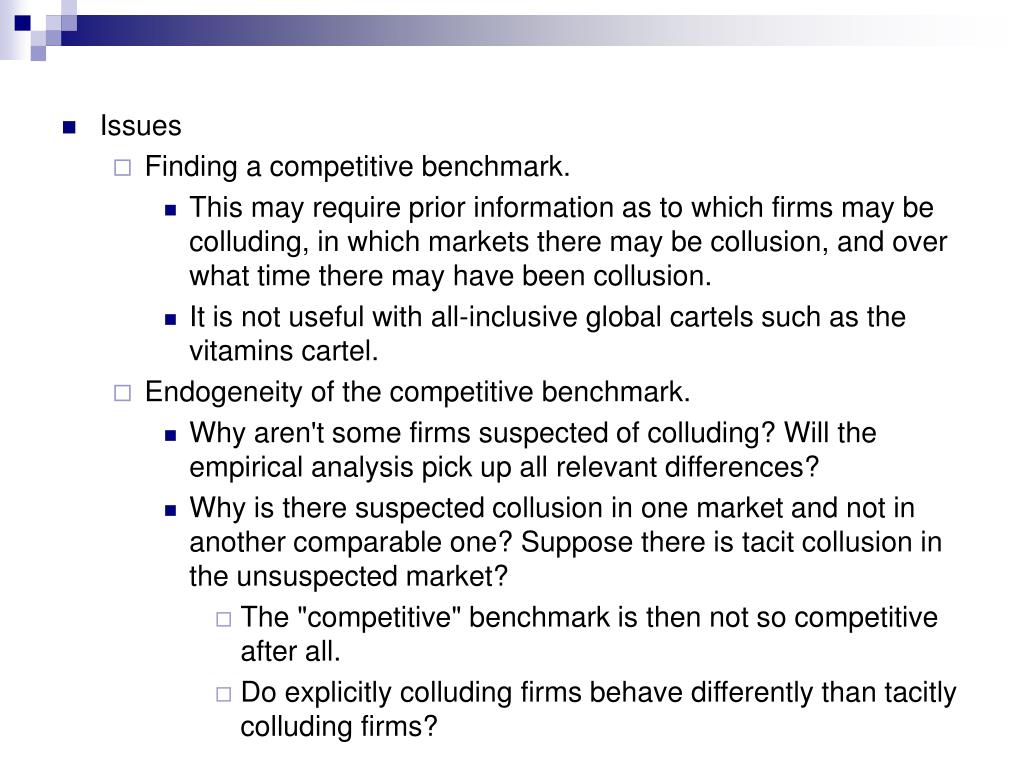 Issues

Finding a competitive benchmark.

This may require prior information as to which firms may be colluding, in which markets there may be collusion, and over what time there may have been collusion.

It is not useful with all-inclusive global cartels such as the vitamins cartel.

Endogeneity of the competitive benchmark.

Why aren't some firms suspected of colluding? Will the empirical analysis pick up all relevant differences?

Why is there suspected collusion in one market and not in another comparable one? Suppose there is tacit collusion in the unsuspected market?

The "competitive" benchmark is then not so competitive after all.

Do explicitly colluding firms behave differently than tacitly colluding firms?